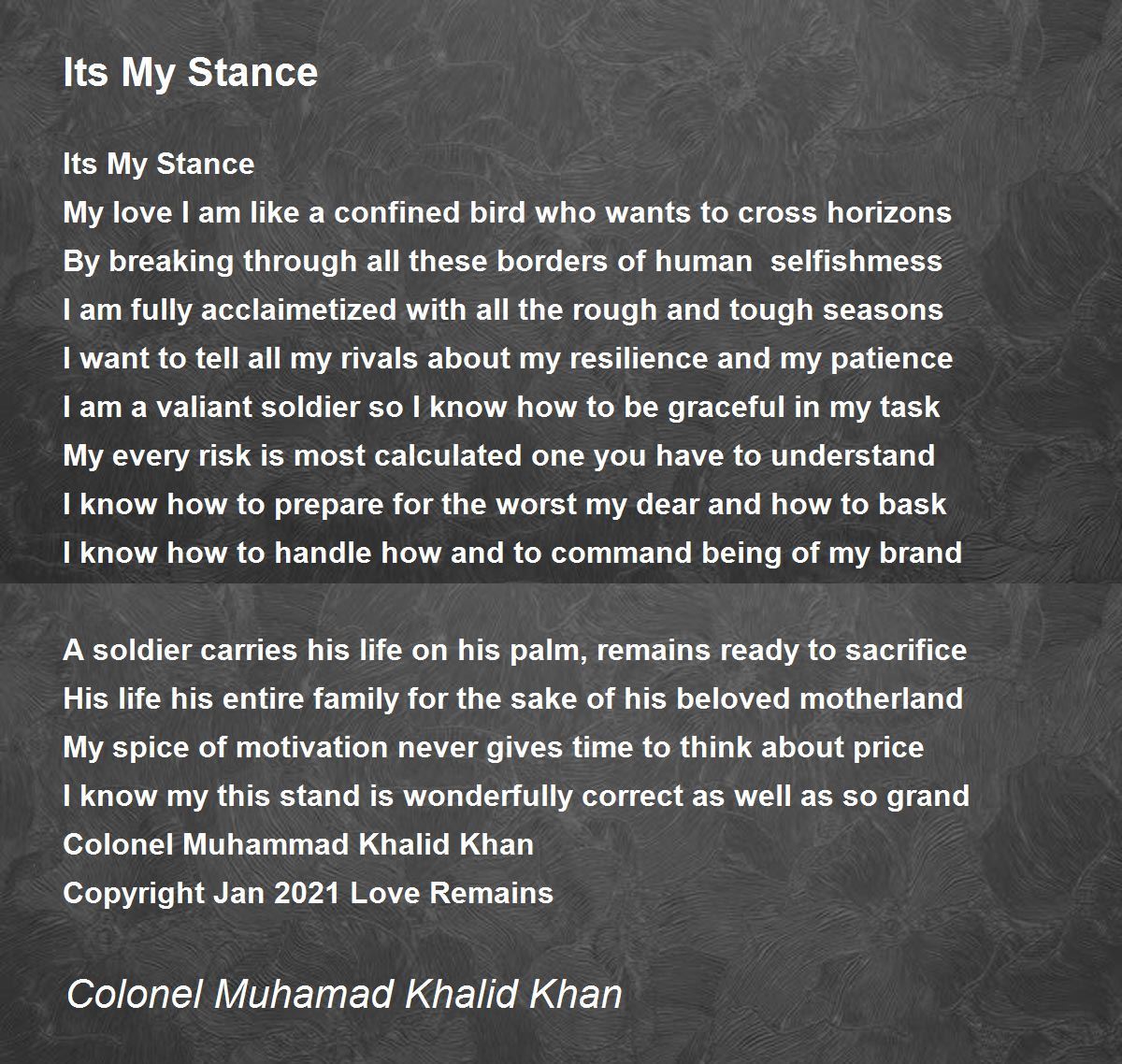 Its My Stance

Its My Stance
My love I am like a confined bird who wants to cross horizons
By breaking through all these borders of human selfishmess
I am fully acclaimetized with all the rough and tough seasons
I want to tell all my rivals about my resilience and my patience
I am a valiant soldier so I know how to be graceful in my task
My every risk is most calculated one you have to understand
I know how to prepare for the worst my dear and how to bask
I know how to handle how and to command being of my brand

A soldier carries his life on his palm, remains ready to sacrifice
His life his entire family for the sake of his beloved motherland
My spice of motivation never gives time to think about price
I know my this stand is wonderfully correct as well as so grand
Colonel Muhammad Khalid Khan
Copyright Jan 2021 Love Remains

Colonel Muhamad Khalid Khan